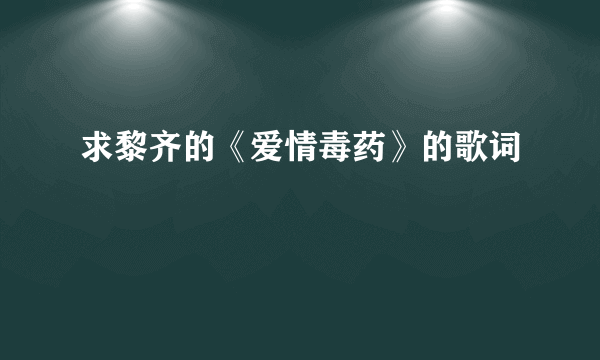 求黎齐的《爱情毒药》的歌词